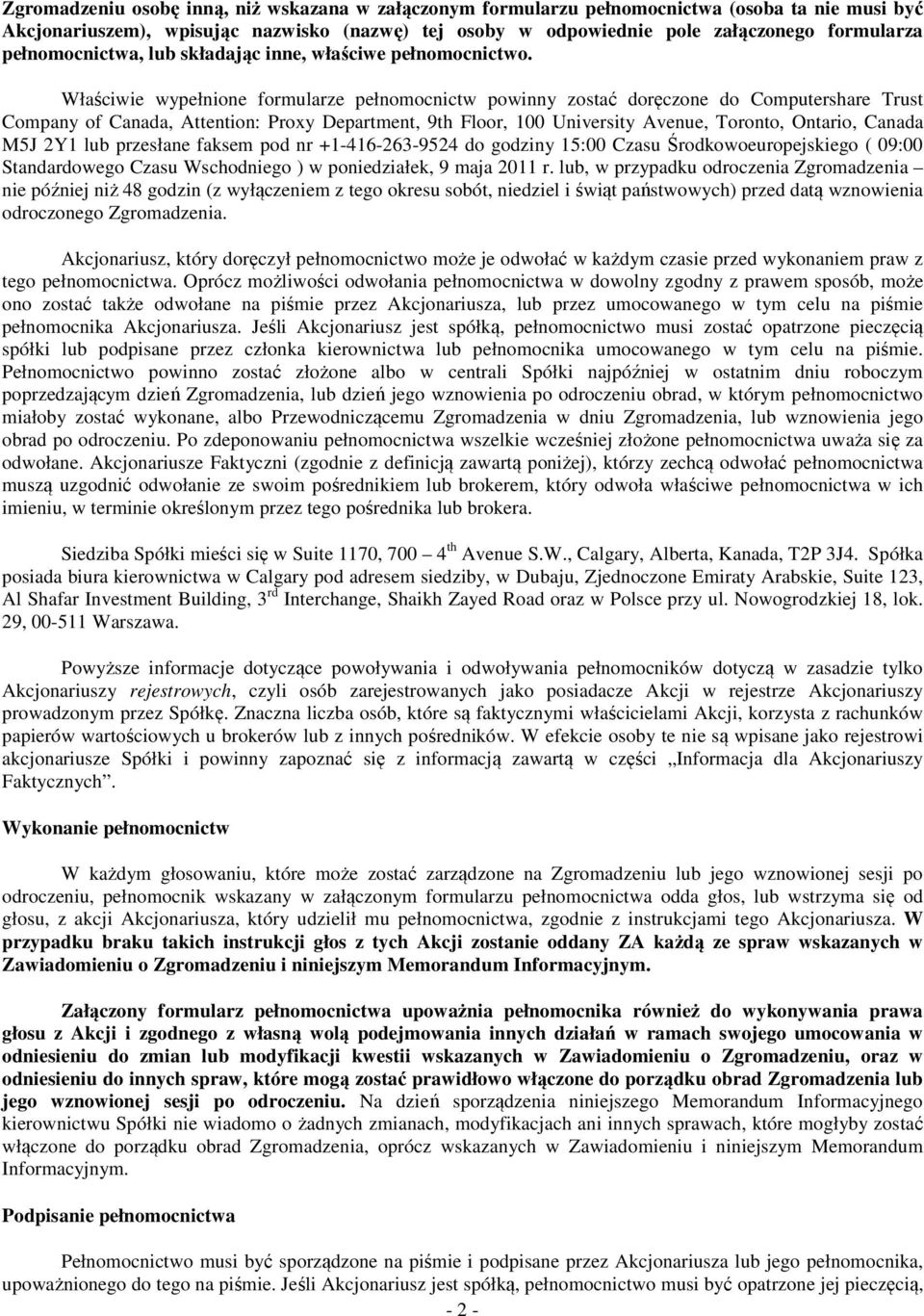 Zgromadzeniu osobę inną, niż wskazana w załączonym formularzu pełnomocnictwa (osoba ta nie musi być Akcjonariuszem), wpisując nazwisko (nazwę) tej osoby w odpowiednie pole załączonego formularza pełnomocnictwa, lub składając inne, właściwe pełnomocnictwo.

Właściwie wypełnione formularze pełnomocnictw powinny zostać doręczone do Computershare Trust Company of Canada, Attention: Proxy Department, 9th Floor, 100 University Avenue, Toronto, Ontario, Canada M5J 2Y1 lub przesłane faksem pod nr +1-416-263-9524 do godziny 15:00 Czasu Środkowoeuropejskiego ( 09:00 Standardowego Czasu Wschodniego ) w poniedziałek, 9 maja 2011 r. lub, w przypadku odroczenia Zgromadzenia – nie później niż 48 godzin (z wyłączeniem z tego okresu sobót, niedziel i świąt państwowych) przed datą wznowienia odroczonego Zgromadzenia.

Akcjonariusz, który doręczył pełnomocnictwo może je odwołać w każdym czasie przed wykonaniem praw z tego pełnomocnictwa. Oprócz możliwości odwołania pełnomocnictwa w dowolny zgodny z prawem sposób, może ono zostać także odwołane na piśmie przez Akcjonariusza, lub przez umocowanego w tym celu na piśmie pełnomocnika Akcjonariusza. Jeśli Akcjonariusz jest spółką, pełnomocnictwo musi zostać opatrzone pieczęcią spółki lub podpisane przez członka kierownictwa lub pełnomocnika umocowanego w tym celu na piśmie. Pełnomocnictwo powinno zostać złożone albo w centrali Spółki najpóźniej w ostatnim dniu roboczym poprzedzającym dzień Zgromadzenia, lub dzień jego wznowienia po odroczeniu obrad, w którym pełnomocnictwo miałoby zostać wykonane, albo Przewodniczącemu Zgromadzenia w dniu Zgromadzenia, lub wznowienia jego obrad po odroczeniu. Po zdeponowaniu pełnomocnictwa wszelkie wcześniej złożone pełnomocnictwa uważa się za odwołane. Akcjonariusze Faktyczni (zgodnie z definicją zawartą poniżej), którzy zechcą odwołać pełnomocnictwa muszą uzgodnić odwołanie ze swoim pośrednikiem lub brokerem, który odwoła właściwe pełnomocnictwa w ich imieniu, w terminie określonym przez tego pośrednika lub brokera.

Siedziba Spółki mieści się w Suite 1170, 700 – 4$^{th}$ Avenue S.W., Calgary, Alberta, Kanada, T2P 3J4. Spółka posiada biura kierownictwa w Calgary pod adresem siedziby, w Dubaju, Zjednoczone Emiraty Arabskie, Suite 123, Al Shafar Investment Building, 3$^{rd}$ Interchange, Shaikh Zayed Road oraz w Polsce przy ul. Nowogrodzkiej 18, lok. 29, 00-511 Warszawa.

Powyższe informacje dotyczące powoływania i odwoływania pełnomocników dotyczą w zasadzie tylko Akcjonariuszy rejestrowych, czyli osób zarejestrowanych jako posiadacze Akcji w rejestrze Akcjonariuszy prowadzonym przez Spółkę. Znaczna liczba osób, które są faktycznymi właścicielami Akcji, korzysta z rachunków papierów wartościowych u brokerów lub z innych pośredników. W efekcie osoby te nie są wpisane jako rejestrowi akcjonariusze Spółki i powinny zapoznać się z informacją zawartą w części „Informacja dla Akcjonariuszy Faktycznych”.

Wykonanie pełnomocnictw

W każdym głosowaniu, które może zostać zarządzone na Zgromadzeniu lub jego wznowionej sesji po odroczeniu, pełnomocnik wskazany w załączonym formularzu pełnomocnictwa odda głos, lub wstrzyma się od głosu, z akcji Akcjonariusza, który udzielił mu pełnomocnictwa, zgodnie z instrukcjami tego Akcjonariusza. W przypadku braku takich instrukcji głos z tych Akcji zostanie oddany ZA każdą ze spraw wskazanych w Zawiadomieniu o Zgromadzeniu i niniejszym Memorandum Informacyjnym.

Załączony formularz pełnomocnictwa upoważnia pełnomocnika również do wykonywania prawa głosu z Akcji i zgodnego z własną wolą podejmowania innych działań w ramach swojego umocowania w odniesieniu do zmian lub modyfikacji kwestii wskazanych w Zawiadomieniu o Zgromadzeniu, oraz w odniesieniu do innych spraw, które mogą zostać prawidłowo włączone do porządku obrad Zgromadzenia lub jego wznowionej sesji po odroczeniu. Na dzień sporządzenia niniejszego Memorandum Informacyjnego kierownictwu Spółki nie wiadomo o żadnych zmianach, modyfikacjach ani innych sprawach, które mogłyby zostać włączone do porządku obrad Zgromadzenia, oprócz wskazanych w Zawiadomieniu i niniejszym Memorandum Informacyjnym.

Podpisanie pełnomocnictwa

Pełnomocnictwo musi być sporządzone na piśmie i podpisane przez Akcjonariusza lub jego pełnomocnika, upoważnionego do tego na piśmie. Jeśli Akcjonariusz jest spółką, pełnomocnictwo musi być opatrzone jej pieczęcią,

- 2 -